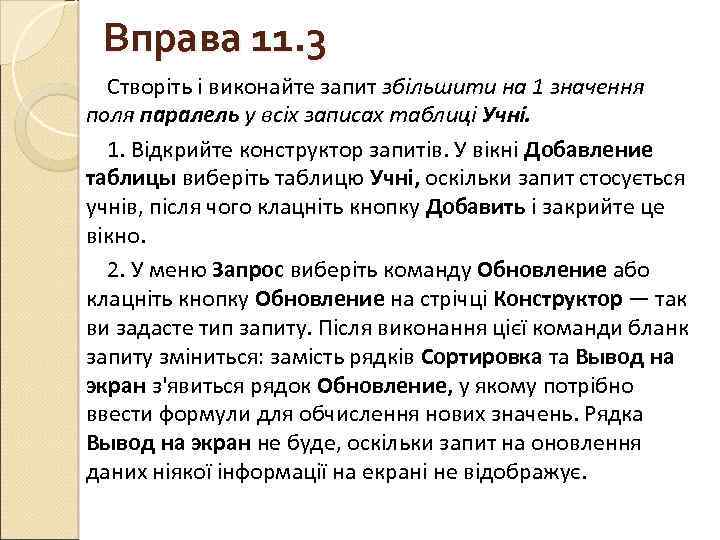 Вправа 11.3

Створіть і виконайте запит збільшити на 1 значення поля паралель у всіх записах таблиці Учні.

1. Відкрийте конструктор запитів. У вікні Добавление таблицы виберіть таблицю Учні, оскільки запит стосується учнів, після чого клацніть кнопку Добавить і закрийте це вікно.

2. У меню Запрос виберіть команду Обновление або клацніть кнопку Обновление на стрічці Конструктор — так ви задасте тип запиту. Після виконання цієї команди бланк запиту зміниться: замість рядків Сортировка та Вывод на экран з'явиться рядок Обновление, у якому потрібно ввести формули для обчислення нових значень. Рядка Вывод на экран не буде, оскільки запит на оновлення даних ніякої інформації на екрані не відображує.